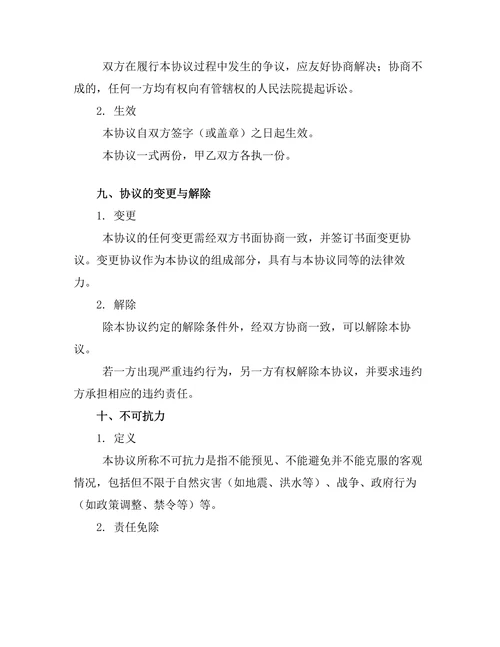 双方在履行本协议过程中发生的争议，应友好协商解决；协商不成的，任何一方均有权向有管辖权的人民法院提起诉讼。

2. 生效

本协议自双方签字（或盖章）之日起生效。

本协议一式两份，甲乙双方各执一份。

九、协议的变更与解除

1. 变更

本协议的任何变更需经双方书面协商一致，并签订书面变更协议。变更协议作为本协议的组成部分，具有与本协议同等的法律效力。

2. 解除

除本协议约定的解除条件外，经双方协商一致，可以解除本协议。

若一方出现严重违约行为，另一方有权解除本协议，并要求违约方承担相应的违约责任。

十、不可抗力

1. 定义

本协议所称不可抗力是指不能预见、不能避免并不能克服的客观情况，包括但不限于自然灾害（如地震、洪水等）、战争、政府行为（如政策调整、禁令等）等。

2. 责任免除